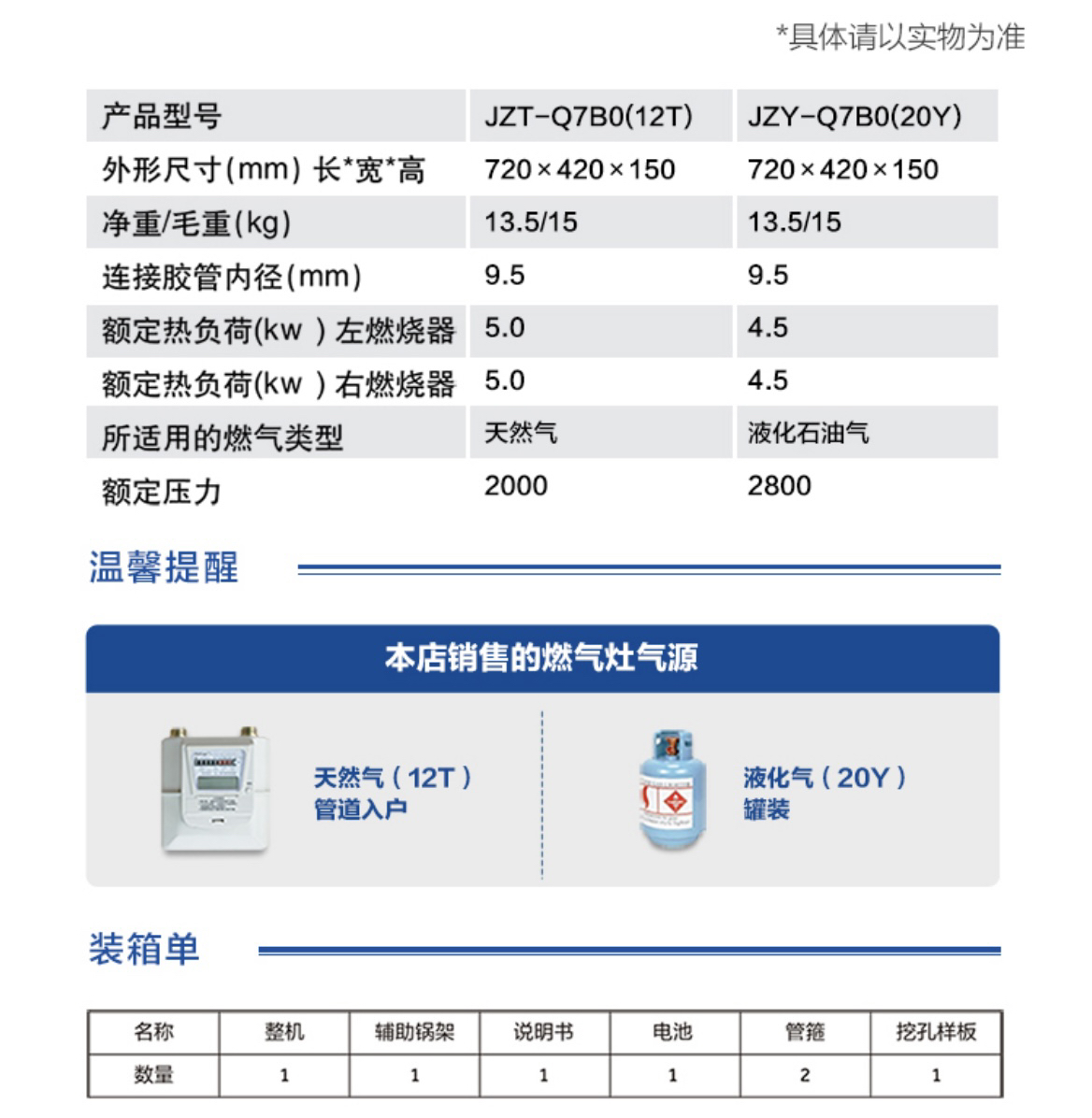 *具体请以实物为准

| 产品型号 | JZT-Q7B0(12T) | JZY-Q7B0(20Y) |
|---|---|---|
| 外形尺寸(mm) 长*宽*高 | 720×420×150 | 720×420×150 |
| 净重/毛重(kg) | 13.5/15 | 13.5/15 |
| 连接胶管内径(mm) | 9.5 | 9.5 |
| 额定热负荷(kw ) 左燃烧器 | 5.0 | 4.5 |
| 额定热负荷(kw ) 右燃烧器 | 5.0 | 4.5 |
| 所适用的燃气类型 | 天然气 | 液化石油气 |
| 额定压力 | 2000 | 2800 |

温馨提醒

本店销售的燃气灶气源

天然气（12T）
管道入户

液化气（20Y）
罐装

装箱单

| 名称 | 整机 | 辅助锅架 | 说明书 | 电池 | 管箍 | 挖孔样板 |
|---|---|---|---|---|---|---|
| 数量 | 1 | 1 | 1 | 1 | 2 | 1 |